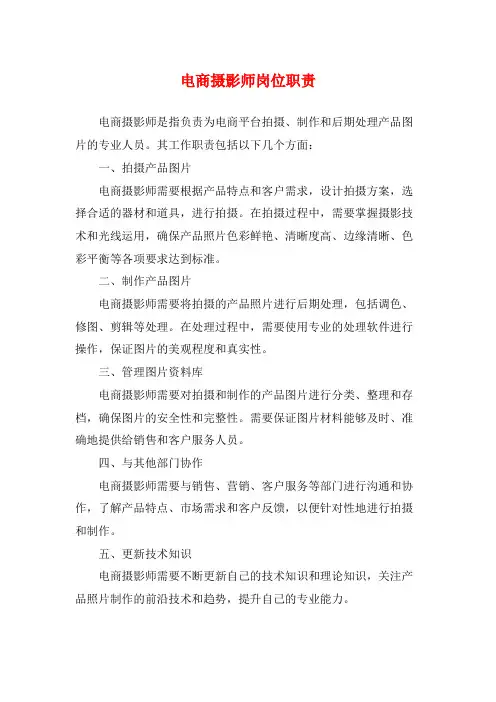 电商摄影师岗位职责

电商摄影师是指负责为电商平台拍摄、制作和后期处理产品图片的专业人员。其工作职责包括以下几个方面：

一、拍摄产品图片

电商摄影师需要根据产品特点和客户需求，设计拍摄方案，选择合适的器材和道具，进行拍摄。在拍摄过程中，需要掌握摄影技术和光线运用，确保产品照片色彩鲜艳、清晰度高、边缘清晰、色彩平衡等各项要求达到标准。

二、制作产品图片

电商摄影师需要将拍摄的产品照片进行后期处理，包括调色、修图、剪辑等处理。在处理过程中，需要使用专业的处理软件进行操作，保证图片的美观程度和真实性。

三、管理图片资料库

电商摄影师需要对拍摄和制作的产品图片进行分类、整理和存档，确保图片的安全性和完整性。需要保证图片材料能够及时、准确地提供给销售和客户服务人员。

四、与其他部门协作

电商摄影师需要与销售、营销、客户服务等部门进行沟通和协作，了解产品特点、市场需求和客户反馈，以便针对性地进行拍摄和制作。

五、更新技术知识

电商摄影师需要不断更新自己的技术知识和理论知识，关注产品照片制作的前沿技术和趋势，提升自己的专业能力。